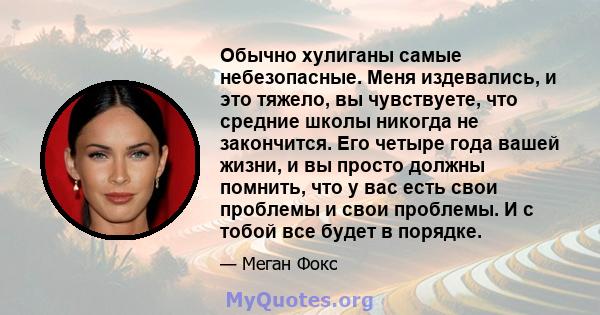 Обычно хулиганы самые небезопасные. Меня издевались, и это тяжело, вы чувствуете, что средние школы никогда не закончится. Его четыре года вашей жизни, и вы просто должны помнить, что у вас есть свои проблемы и свои проблемы. И с тобой все будет в порядке.

— Меган Фокс

MyQuotes.org